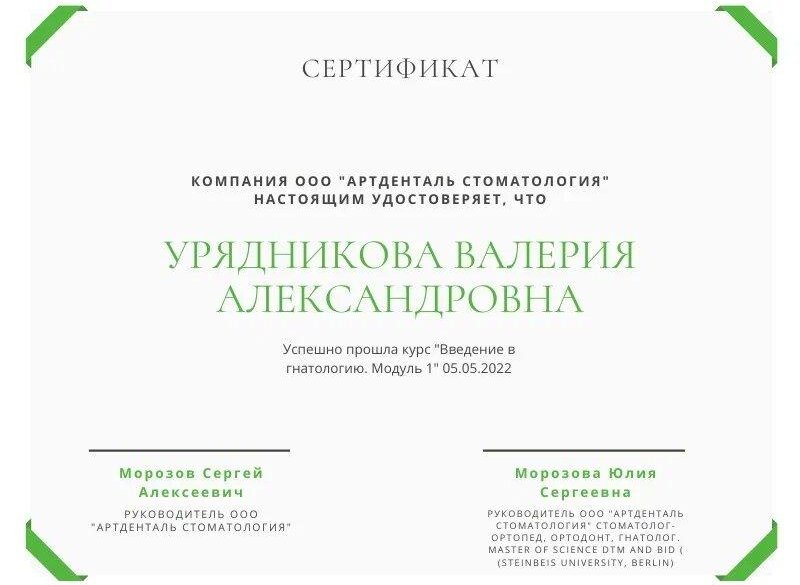 СЕРТИФИКАТ

КОМПАНИЯ ООО "АРТДЕНТАЛЬ СТОМАТОЛОГИЯ" НАСТОЯЩИМ УДОСТОВЕРЯЕТ, ЧТО

УРЯДНИКОВА ВАЛЕРИЯ АЛЕКСАНДРОВНА

Успешно прошла курс "Введение в гнатологию. Модуль 1" 05.05.2022

Морозов Сергей Алексеевич

РУКОВОДИТЕЛЬ ООО "АРТДЕНТАЛЬ СТОМАТОЛОГИЯ"

Морозова Юлия Сергеевна

РУКОВОДИТЕЛЬ ООО "АРТДЕНТАЛЬ СТОМАТОЛОГИЯ" СТОМАТОЛОГ-ОРТОПЕД, ОРТОДОНТ, ГНАТОЛОГ. MASTER OF SCIENCE DTM AND BID ( (STEINBEIS UNIVERSITY, BERLIN)